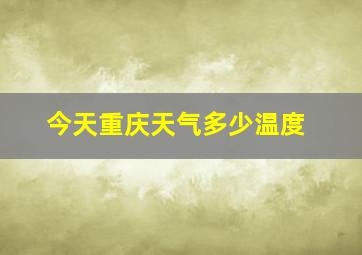 今天重庆天气多少温度